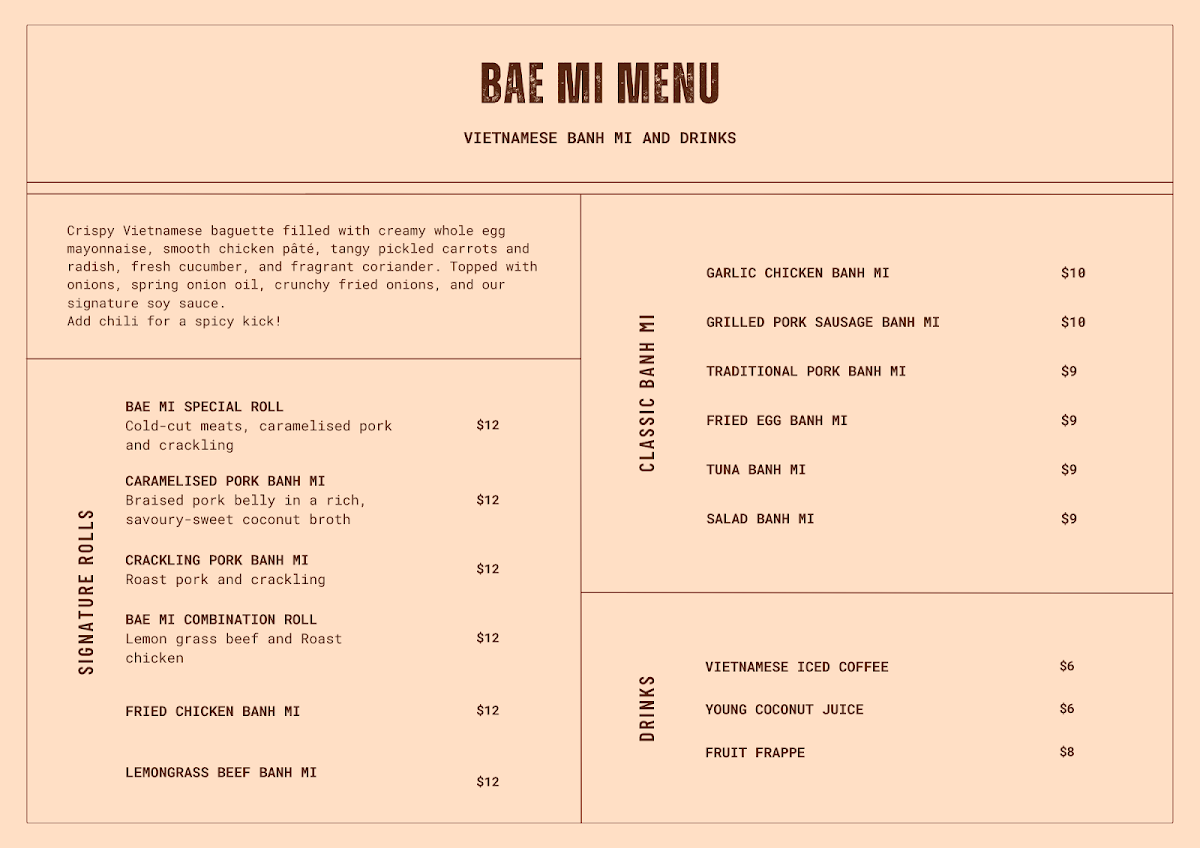 BAE MI MENU

VIETNAMESE BANH MI AND DRINKS

Crispy Vietnamese baguette filled with creamy whole egg mayonnaise, smooth chicken pâté, tangy pickled carrots and radish, fresh cucumber, and fragrant coriander. Topped with onions, spring onion oil, crunchy fried onions, and our signature soy sauce.
Add chili for a spicy kick!

SIGNATURE ROLLS

BAE MI SPECIAL ROLL
Cold-cut meats, caramelised pork and crackling $12

CARAMELISED PORK BANH MI
Braised pork belly in a rich, savoury-sweet coconut broth $12

CRACKLING PORK BANH MI
Roast pork and crackling $12

BAE MI COMBINATION ROLL
Lemon grass beef and Roast chicken $12

FRIED CHICKEN BANH MI $12

LEMONGRASS BEEF BANH MI $12

CLASSIC BANH MI

GARLIC CHICKEN BANH MI $10

GRILLED PORK SAUSAGE BANH MI $10

TRADITIONAL PORK BANH MI $9

FRIED EGG BANH MI $9

TUNA BANH MI $9

SALAD BANH MI $9

DRINKS

VIETNAMESE ICED COFFEE $6

YOUNG COCONUT JUICE $6

FRUIT FRAPPE $8